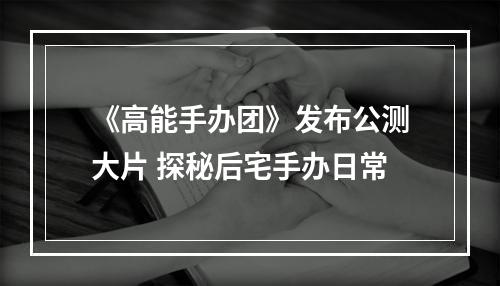 《高能手办团》发布公测大片 探秘后宅手办日常